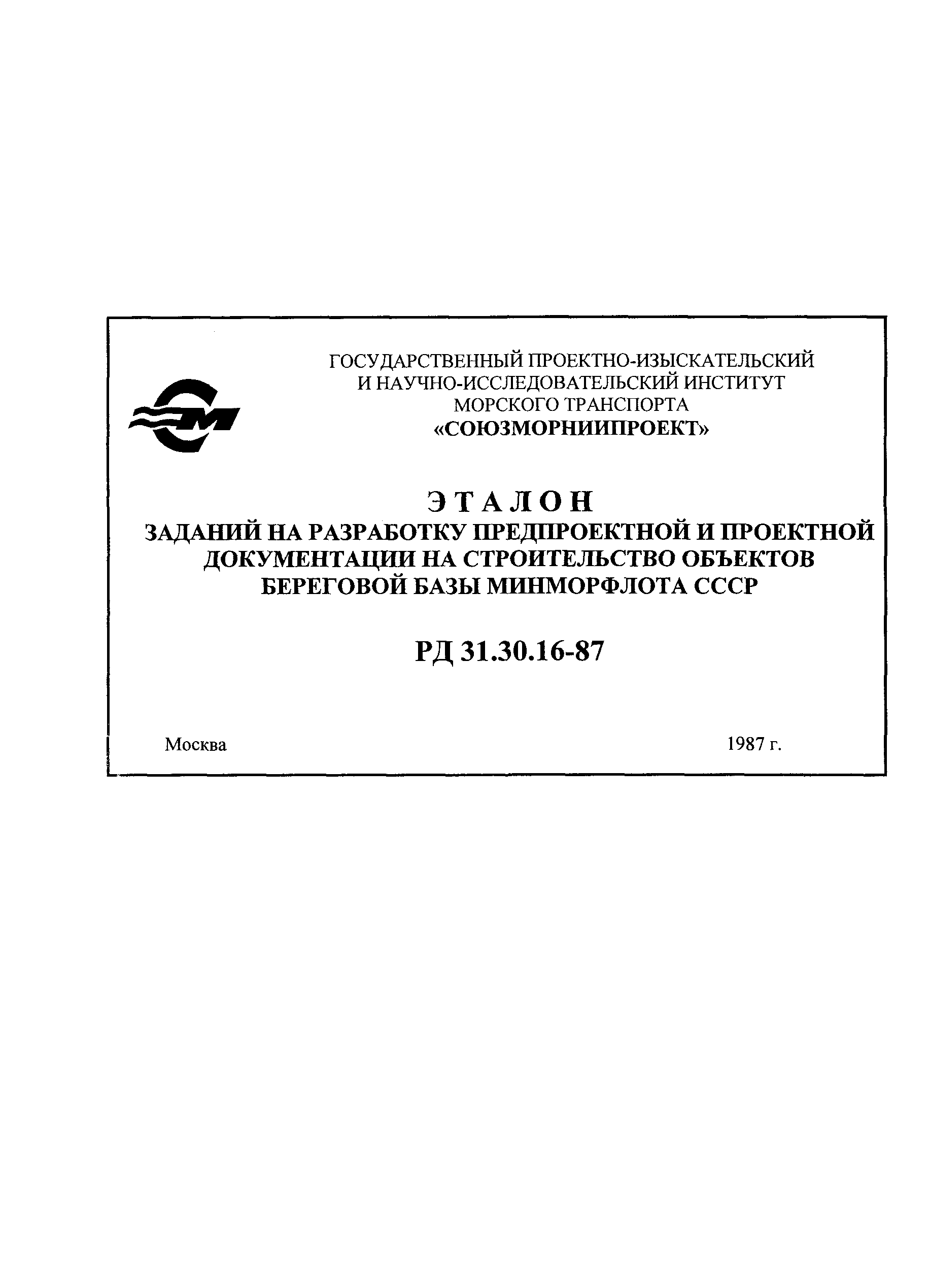 ГОСУДАРСТВЕННЫЙ ПРОЕКТНО-ИЗЫСКАТЕЛЬСКИЙ И НАУЧНО-ИССЛЕДОВАТЕЛЬСКИЙ ИНСТИТУТ МОРСКОГО ТРАНСПОРТА
«СОЮЗМОРНИИПРОЕКТ»

ЭТАЛОН
ЗАДАНИЙ НА РАЗРАБОТКУ ПРЕДПРОЕКТНОЙ И ПРОЕКТНОЙ ДОКУМЕНТАЦИИ НА СТРОИТЕЛЬСТВО ОБЪЕКТОВ БЕРЕГОВОЙ БАЗЫ МИНМОРФЛОТА СССР

РД 31.30.16-87

Москва

1987 г.